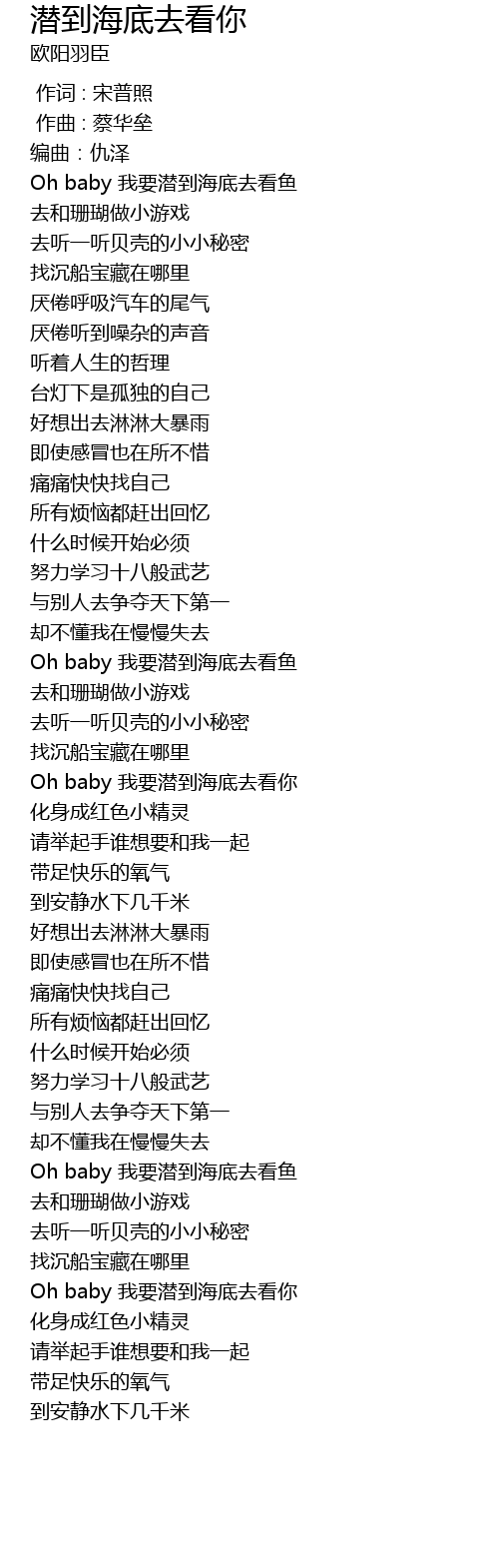 潜到海底去看你
欧阳羽臣

作词 : 宋普照
作曲 : 蔡华垒
编曲 : 仇泽
Oh baby 我要潜到海底去看鱼
去和珊瑚做小游戏
去听一听贝壳的小小秘密
找沉船宝藏在哪里
厌倦呼吸汽车的尾气
厌倦听到噪杂的声音
听着人生的哲理
台灯下是孤独的自己
好想出去淋淋大暴雨
即使感冒也在所不惜
痛痛快快找自己
所有烦恼都赶出回忆
什么时候开始必须
努力学习十八般武艺
与别人去争夺天下第一
却不懂我在慢慢失去
Oh baby 我要潜到海底去看鱼
去和珊瑚做小游戏
去听一听贝壳的小小秘密
找沉船宝藏在哪里
Oh baby 我要潜到海底去看你
化身成红色小精灵
请举起手谁想要和我一起
带足快乐的氧气
到安静水下几千米
好想出去淋淋大暴雨
即使感冒也在所不惜
痛痛快快找自己
所有烦恼都赶出回忆
什么时候开始必须
努力学习十八般武艺
与别人去争夺天下第一
却不懂我在慢慢失去
Oh baby 我要潜到海底去看鱼
去和珊瑚做小游戏
去听一听贝壳的小小秘密
找沉船宝藏在哪里
Oh baby 我要潜到海底去看你
化身成红色小精灵
请举起手谁想要和我一起
带足快乐的氧气
到安静水下几千米